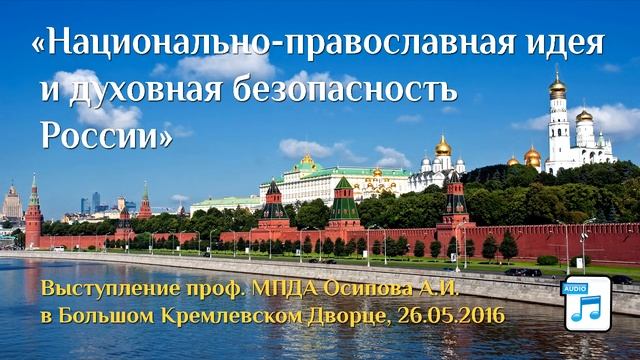 «Национально-православная идея и духовная безопасность России»

Выступление проф. МПДА Осипова А.И. в Большом Кремлевском Дворце, 26.05.2016

AUDIO